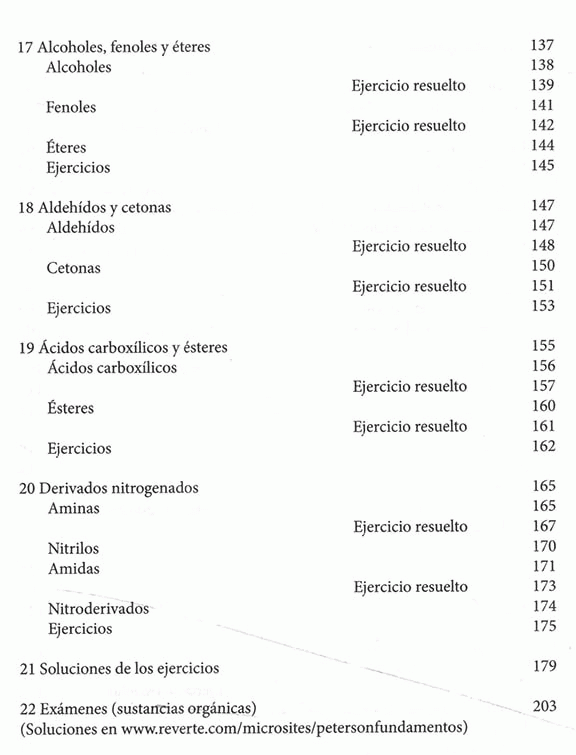 17 Alcoholes, fenoles y éteres 137
Alcoholes 138
Ejercicio resuelto 139
Fenoles 141
Ejercicio resuelto 142
Éteres 144
Ejercicios 145

18 Aldehídos y cetonas 147
Aldehídos 147
Ejercicio resuelto 148
Cetonas 150
Ejercicio resuelto 151
Ejercicios 153

19 Ácidos carboxílicos y ésteres 155
Ácidos carboxílicos 156
Ejercicio resuelto 157
Ésteres 160
Ejercicio resuelto 161
Ejercicios 162

20 Derivados nitrogenados 165
Aminas 165
Ejercicio resuelto 167
Nitrilos 170
Amidas 171
Ejercicio resuelto 173
Nitroderivados 174
Ejercicios 175

21 Soluciones de los ejercicios 179

22 Exámenes (sustancias orgánicas) 203
(Soluciones en www.reverte.com/microsites/petersonfundamentos)